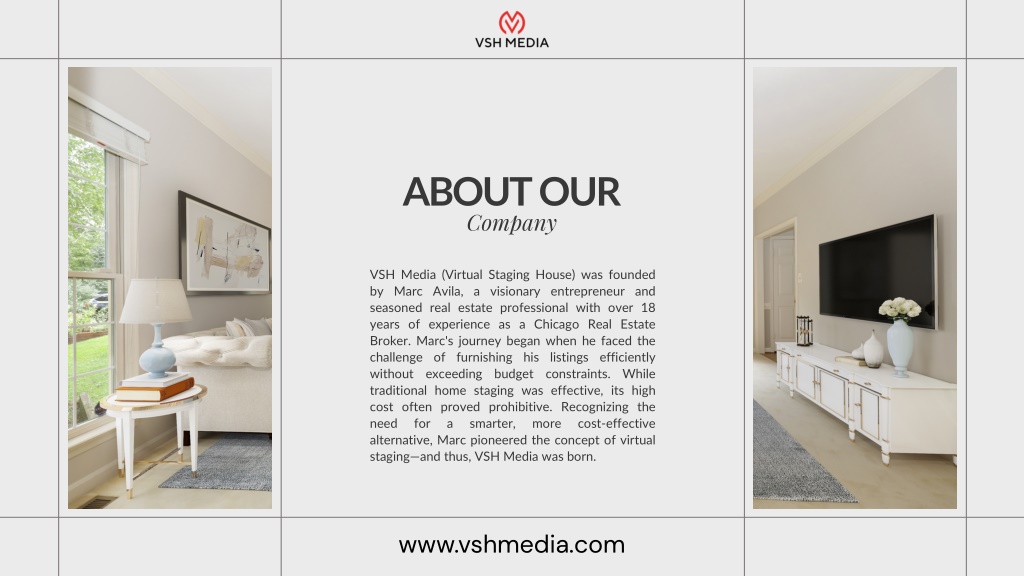 VSH MEDIA

ABOUT OUR
Company

VSH Media (Virtual Staging House) was founded by Marc Avila, a visionary entrepreneur and seasoned real estate professional with over 18 years of experience as a Chicago Real Estate Broker. Marc's journey began when he faced the challenge of furnishing his listings efficiently without exceeding budget constraints. While traditional home staging was effective, its high cost often proved prohibitive. Recognizing the need for a smarter, more cost-effective alternative, Marc pioneered the concept of virtual staging—and thus, VSH Media was born.

www.vshmedia.com